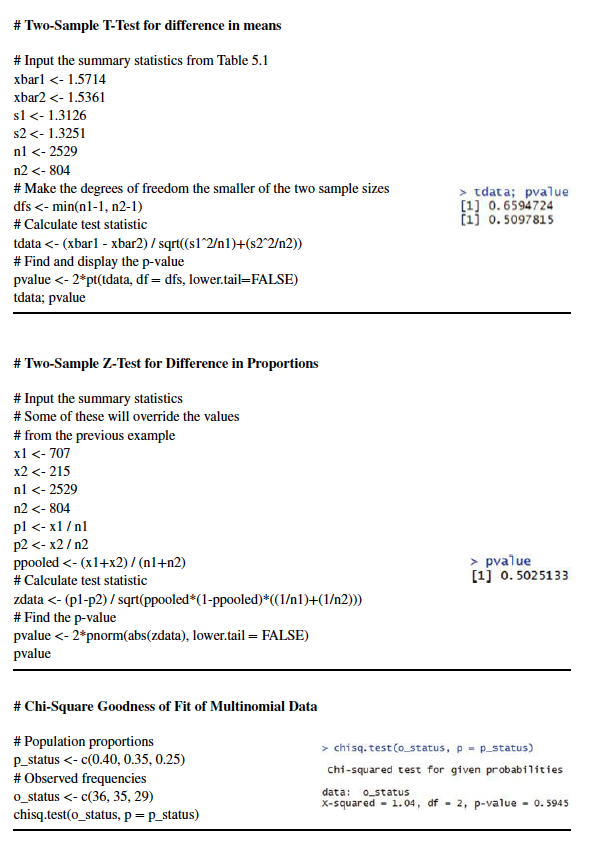 # Two-Sample T-Test for difference in means

# Input the summary statistics from Table 5.1
xbar1 <- 1.5714
xbar2 <- 1.5361
s1 <- 1.3126
s2 <- 1.3251
n1 <- 2529
n2 <- 804
# Make the degrees of freedom the smaller of the two sample sizes
dfs <- min(n1-1, n2-1)
# Calculate test statistic
tdata <- (xbar1 - xbar2) / sqrt((s1^2/n1)+(s2^2/n2))
# Find and display the p-value
pvalue <- 2*pt(tdata, df = dfs, lower.tail=FALSE)
tdata; pvalue

> tdata; pvalue
[1] 0.6594724
[1] 0.5097815

# Two-Sample Z-Test for Difference in Proportions

# Input the summary statistics
# Some of these will override the values
# from the previous example
x1 <- 707
x2 <- 215
n1 <- 2529
n2 <- 804
p1 <- x1 / n1
p2 <- x2 / n2
ppooled <- (x1+x2) / (n1+n2)
# Calculate test statistic
zdata <- (p1-p2) / sqrt(ppooled*(1-ppooled)*((1/n1)+(1/n2)))
# Find the p-value
pvalue <- 2*pnorm(abs(zdata), lower.tail = FALSE)
pvalue

> pvalue
[1] 0.5025133

# Chi-Square Goodness of Fit of Multinomial Data

# Population proportions
p_status <- c(0.40, 0.35, 0.25)
# Observed frequencies
o_status <- c(36, 35, 29)
chisq.test(o_status, p = p_status)

> chisq.test(o_status, p = p_status)

Chi-squared test for given probabilities

data: o_status
X-squared = 1.04, df = 2, p-value = 0.5945